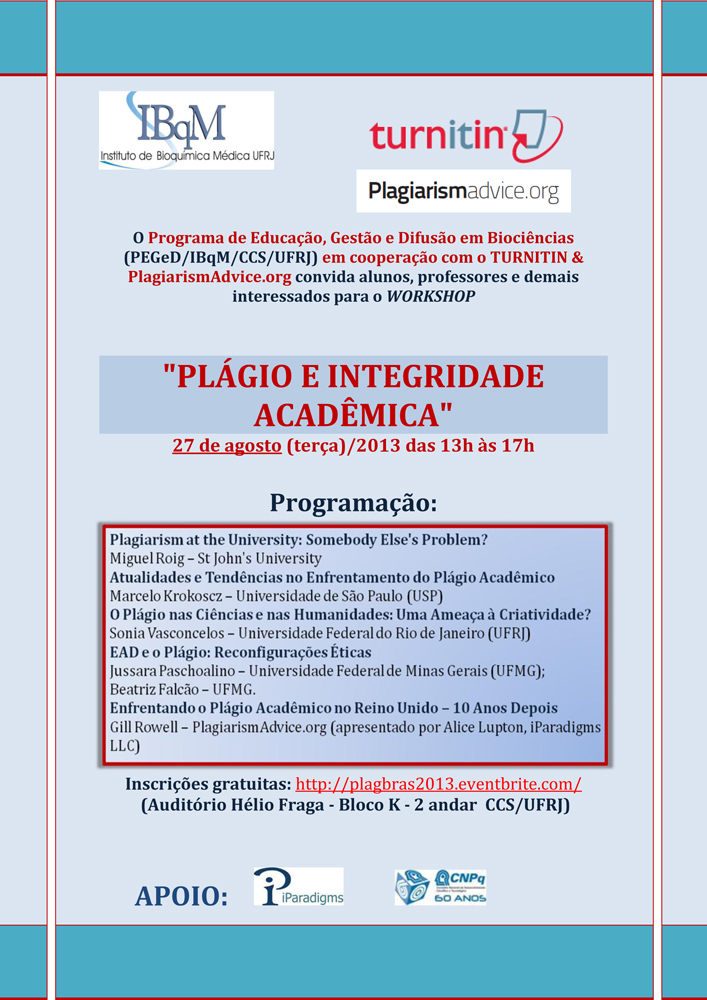 IBqM
Instituto de Bioquímica Médica UFRJ

turnitin

Plagiarismadvice.org

O Programa de Educação, Gestão e Difusão em Biociências (PEGeD/IBqM/CCS/UFRJ) em cooperação com o TURNITIN & PlagiarismAdvice.org convida alunos, professores e demais interessados para o WORKSHOP

"PLÁGIO E INTEGRIDADE ACADÊMICA"

27 de agosto (terça)/2013 das 13h às 17h

Programação:

Plagiarism at the University: Somebody Else's Problem?
Miguel Roig – St John's University
Atualidades e Tendências no Enfrentamento do Plágio Acadêmico
Marcelo Krokoscz – Universidade de São Paulo (USP)
O Plágio nas Ciências e nas Humanidades: Uma Ameaça à Criatividade?
Sonia Vasconcelos – Universidade Federal do Rio de Janeiro (UFRJ)
EAD e o Plágio: Reconfigurações Éticas
Jussara Paschoalino – Universidade Federal de Minas Gerais (UFMG);
Beatriz Falcão – UFMG.
Enfrentando o Plágio Acadêmico no Reino Unido – 10 Anos Depois
Gill Rowell – PlagiarismAdvice.org (apresentado por Alice Lupton, iParadigms LLC)

Inscrições gratuitas: http://plagbras2013.eventbrite.com/
(Auditório Hélio Fraga - Bloco K - 2 andar CCS/UFRJ)

APOIO: iParadigms CNPq 60 ANOS